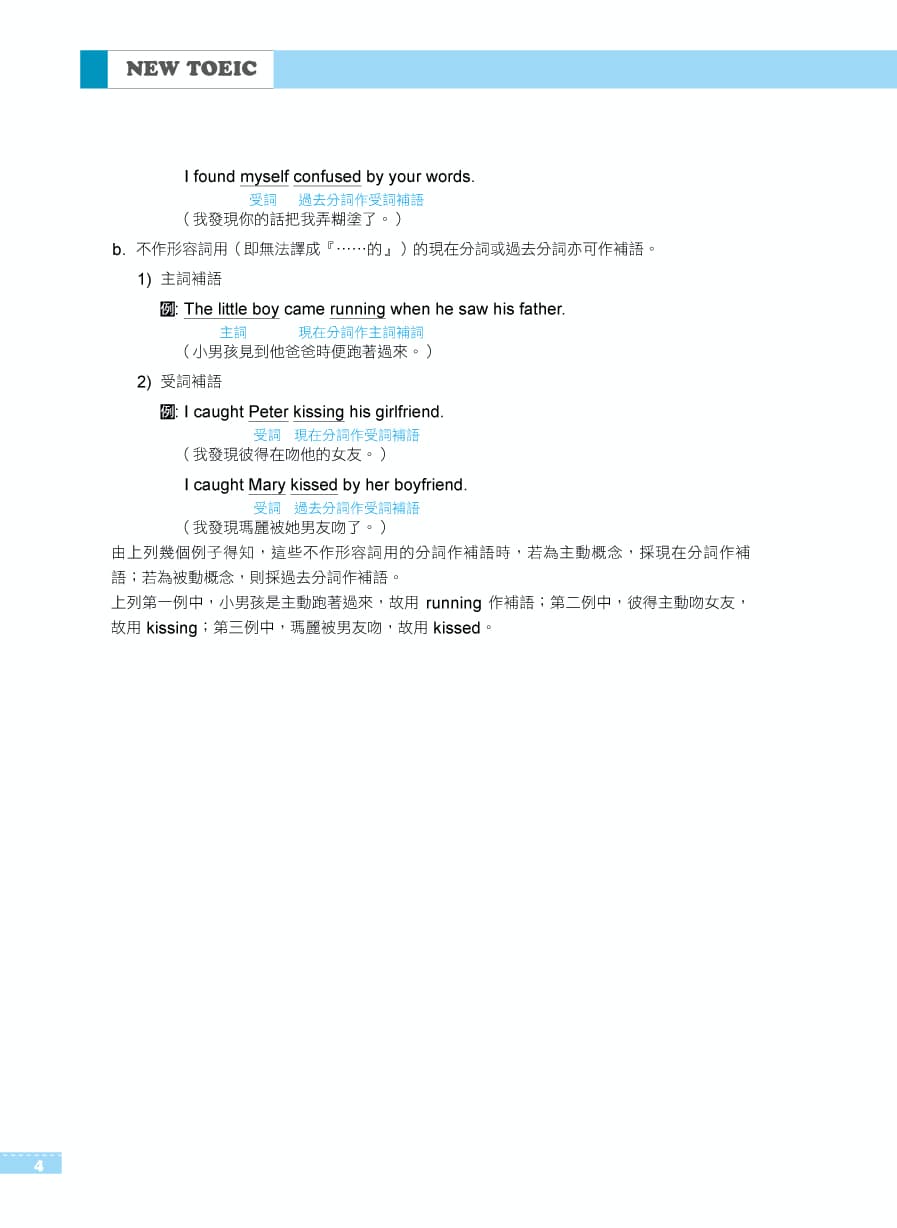 NEW TOEIC

I found myself confused by your words.
受詞　過去分詞作受詞補語
（我發現你的話把我弄糊塗了。）

b. 不作形容詞用（即無法譯成『……的』）的現在分詞或過去分詞亦可作補語。

1) 主詞補語

例: The little boy came running when he saw his father.
主詞　現在分詞作主詞補詞
（小男孩見到他爸爸時便跑著過來。）

2) 受詞補語

例: I caught Peter kissing his girlfriend.
受詞　現在分詞作受詞補語
（我發現彼得在吻他的女友。）

I caught Mary kissed by her boyfriend.
受詞　過去分詞作受詞補語
（我發現瑪麗被她男友吻了。）

由上列幾個例子得知，這些不作形容詞用的分詞作補語時，若為主動概念，採現在分詞作補語；若為被動概念，則採過去分詞作補語。
上列第一例中，小男孩是主動跑著過來，故用 running 作補語；第二例中，彼得主動吻女友，故用 kissing；第三例中，瑪麗被男友吻，故用 kissed。

4